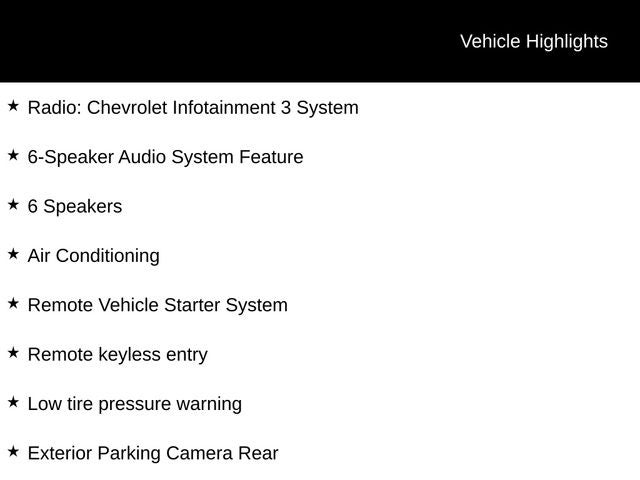 Vehicle Highlights

★ Radio: Chevrolet Infotainment 3 System

★ 6-Speaker Audio System Feature

★ 6 Speakers

★ Air Conditioning

★ Remote Vehicle Starter System

★ Remote keyless entry

★ Low tire pressure warning

★ Exterior Parking Camera Rear